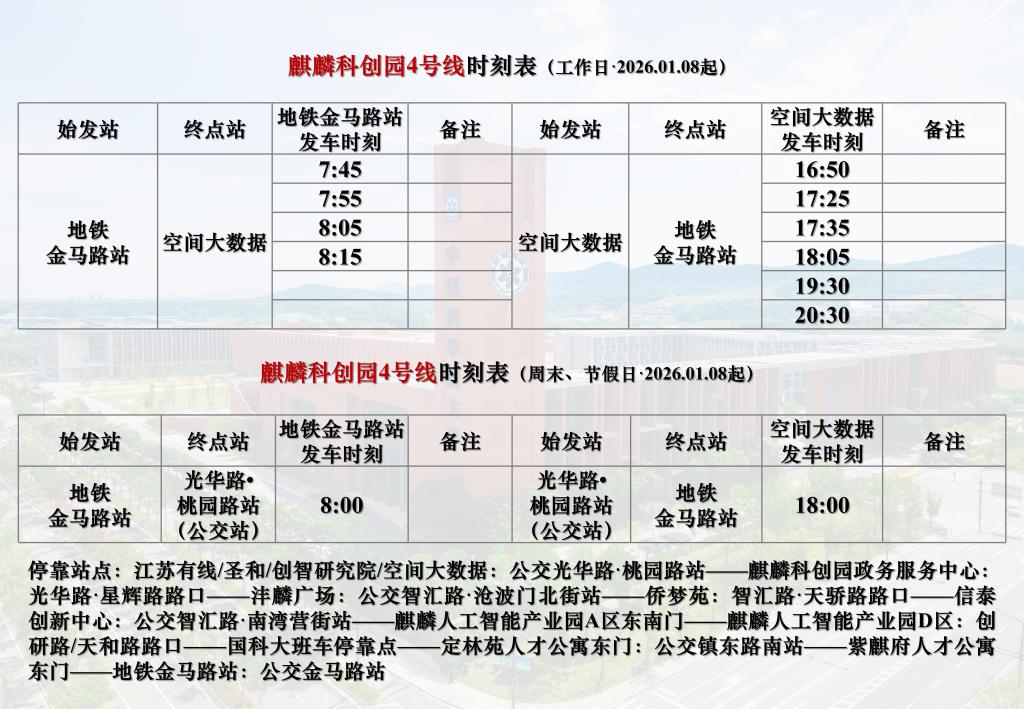 麒麟科创园4号线时刻表（工作日·2026.01.08起）

| 始发站 | 终点站 | 地铁金马路站发车时刻 | 备注 | 始发站 | 终点站 | 空间大数据发车时刻 | 备注 |
|---|---|---|---|---|---|---|---|
| 地铁金马路站 | 空间大数据 | 7:45 | | 空间大数据 | 地铁金马路站 | 16:50 | |
| | | 7:55 | | | | 17:25 | |
| | | 8:05 | | | | 17:35 | |
| | | 8:15 | | | | 18:05 | |
| | | | | | | 19:30 | |
| | | | | | | 20:30 | |

麒麟科创园4号线时刻表（周末、节假日·2026.01.08起）

| 始发站 | 终点站 | 地铁金马路站发车时刻 | 备注 | 始发站 | 终点站 | 空间大数据发车时刻 | 备注 |
|---|---|---|---|---|---|---|---|
| 地铁金马路站 | 光华路•桃园路站（公交站） | 8:00 | | 光华路•桃园路站（公交站） | 地铁金马路站 | 18:00 | |

停靠站点：江苏有线/圣和/创智研究院/空间大数据：公交光华路·桃园路站——麒麟科创园政务服务中心：光华路·星辉路路口——沣麟广场：公交智汇路·沧波门北街站——侨梦苑：智汇路·天骄路路口——信泰创新中心：公交智汇路·南湾营街站——麒麟人工智能产业园A区东南门——麒麟人工智能产业园D区：创研路/天和路路口——国科大班车停靠点——定林苑人才公寓东门：公交镇东路南站——紫麒府人才公寓东门——地铁金马路站：公交金马路站